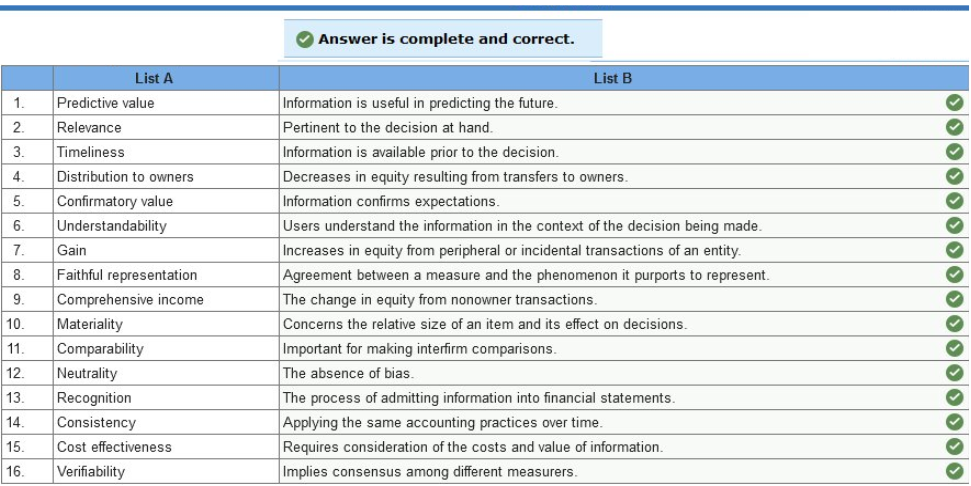 Answer is complete and correct.

| | List A | List B |
|---|---|---|
| 1. | Predictive value | Information is useful in predicting the future. |
| 2. | Relevance | Pertinent to the decision at hand. |
| 3. | Timeliness | Information is available prior to the decision. |
| 4. | Distribution to owners | Decreases in equity resulting from transfers to owners. |
| 5. | Confirmatory value | Information confirms expectations. |
| 6. | Understandability | Users understand the information in the context of the decision being made. |
| 7. | Gain | Increases in equity from peripheral or incidental transactions of an entity. |
| 8. | Faithful representation | Agreement between a measure and the phenomenon it purports to represent. |
| 9. | Comprehensive income | The change in equity from nonowner transactions. |
| 10. | Materiality | Concerns the relative size of an item and its effect on decisions. |
| 11. | Comparability | Important for making interfirm comparisons. |
| 12. | Neutrality | The absence of bias. |
| 13. | Recognition | The process of admitting information into financial statements. |
| 14. | Consistency | Applying the same accounting practices over time. |
| 15. | Cost effectiveness | Requires consideration of the costs and value of information. |
| 16. | Verifiability | Implies consensus among different measurers. |